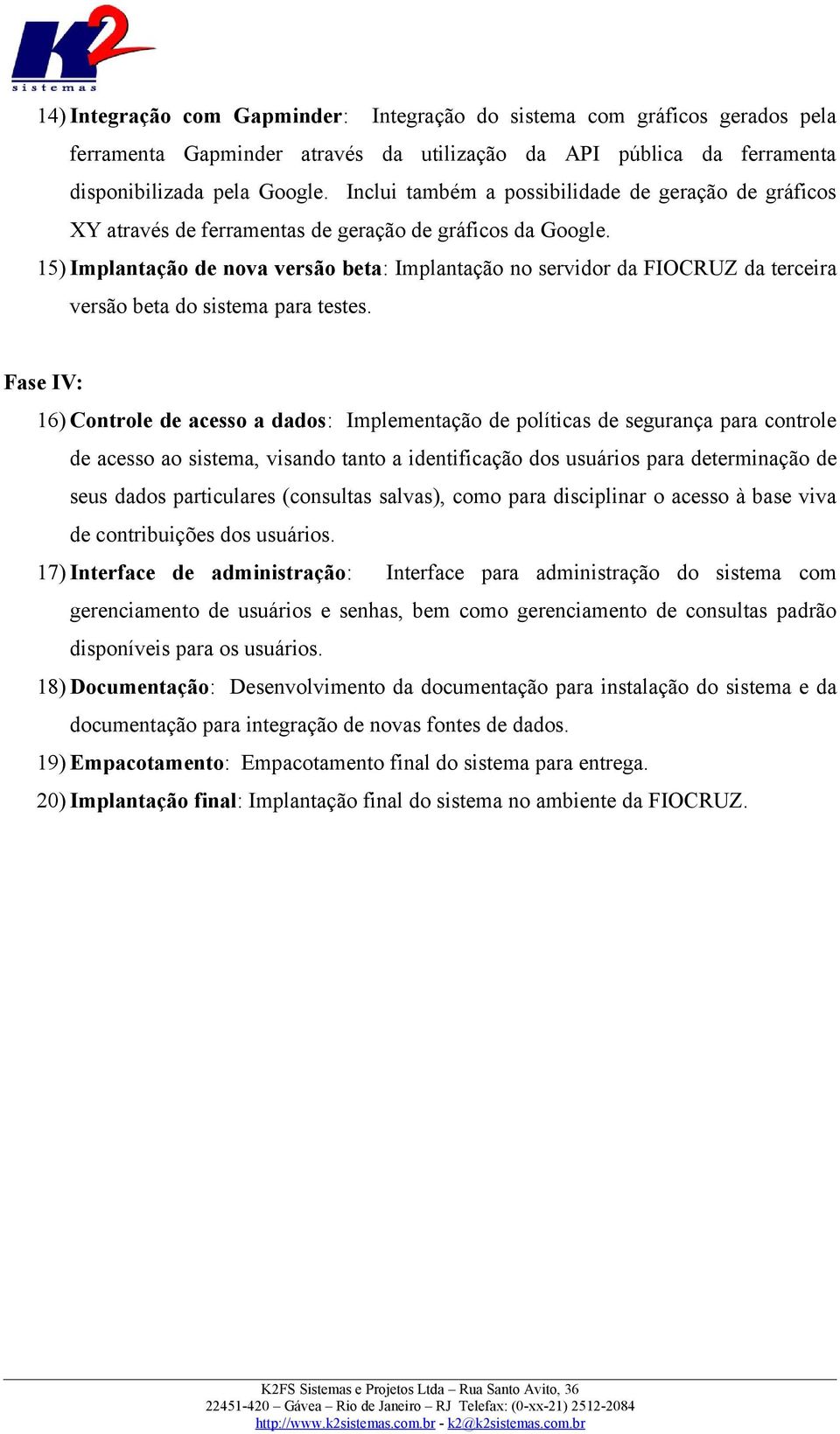 K2 sistemas

14) Integração com Gapminder: Integração do sistema com gráficos gerados pela ferramenta Gapminder através da utilização da API pública da ferramenta disponibilizada pela Google. Inclui também a possibilidade de geração de gráficos XY através de ferramentas de geração de gráficos da Google.

15) Implantação de nova versão beta: Implantação no servidor da FIOCRUZ da terceira versão beta do sistema para testes.

Fase IV:

16) Controle de acesso a dados: Implementação de políticas de segurança para controle de acesso ao sistema, visando tanto a identificação dos usuários para determinação de seus dados particulares (consultas salvas), como para disciplinar o acesso à base viva de contribuições dos usuários.

17) Interface de administração: Interface para administração do sistema com gerenciamento de usuários e senhas, bem como gerenciamento de consultas padrão disponíveis para os usuários.

18) Documentação: Desenvolvimento da documentação para instalação do sistema e da documentação para integração de novas fontes de dados.

19) Empacotamento: Empacotamento final do sistema para entrega.

20) Implantação final: Implantação final do sistema no ambiente da FIOCRUZ.

K2FS Sistemas e Projetos Ltda – Rua Santo Avito, 36
22451-420 – Gávea – Rio de Janeiro – RJ Telefax: (0-xx-21) 2512-2084
http://www.k2sistemas.com.br - k2@k2sistemas.com.br